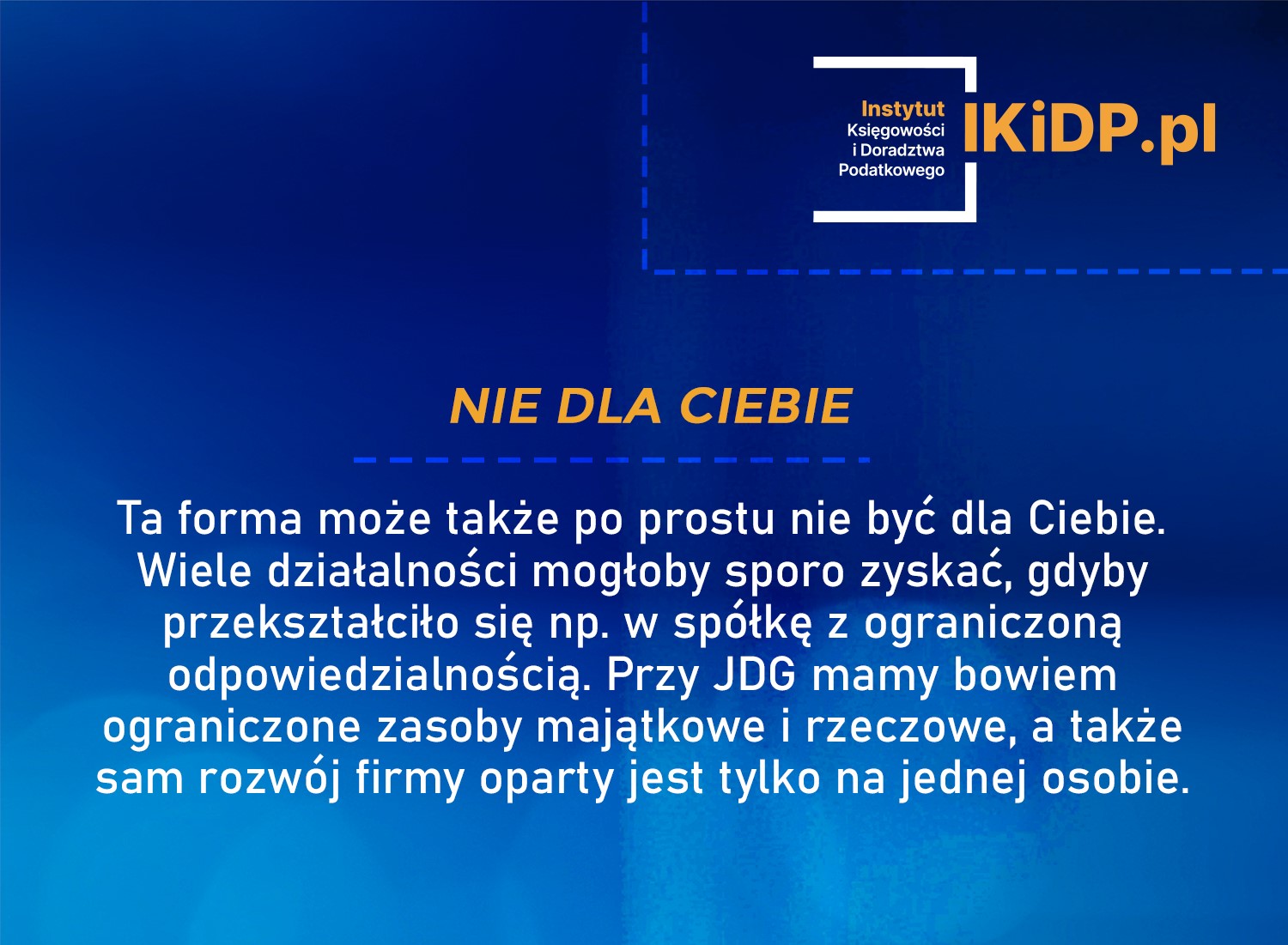 Instytut
Księgowości
i Doradztwa
Podatkowego

IKiDP.pl

NIE DLA CIEBIE

Ta forma może także po prostu nie być dla Ciebie. Wiele działalności mogłoby sporo zyskać, gdyby przekształciło się np. w spółkę z ograniczoną odpowiedzialnością. Przy JDG mamy bowiem ograniczone zasoby majątkowe i rzeczowe, a także sam rozwój firmy oparty jest tylko na jednej osobie.